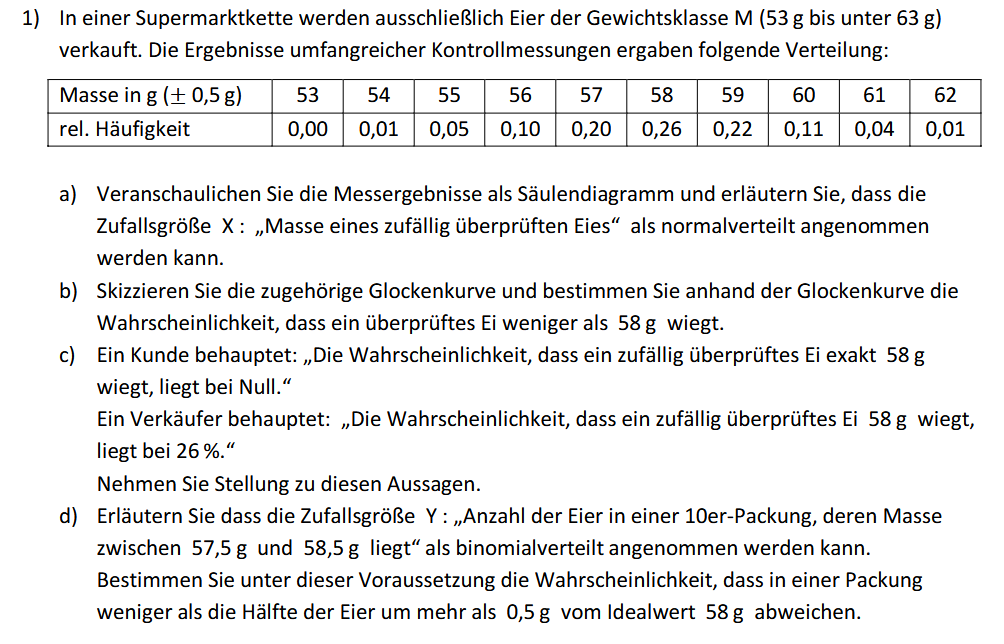 1) In einer Supermarktkette werden ausschließlich Eier der Gewichtsklasse M (53 g bis unter 63 g) verkauft. Die Ergebnisse umfangreicher Kontrollmessungen ergaben folgende Verteilung:

| Masse in g ($\pm$ 0,5 g) | 53 | 54 | 55 | 56 | 57 | 58 | 59 | 60 | 61 | 62 |
|---|---|---|---|---|---|---|---|---|---|---|
| rel. Häufigkeit | 0,00 | 0,01 | 0,05 | 0,10 | 0,20 | 0,26 | 0,22 | 0,11 | 0,04 | 0,01 |

a) Veranschaulichen Sie die Messergebnisse als Säulendiagramm und erläutern Sie, dass die Zufallsgröße X : „Masse eines zufällig überprüften Eies“ als normalverteilt angenommen werden kann.

b) Skizzieren Sie die zugehörige Glockenkurve und bestimmen Sie anhand der Glockenkurve die Wahrscheinlichkeit, dass ein überprüftes Ei weniger als 58 g wiegt.

c) Ein Kunde behauptet: „Die Wahrscheinlichkeit, dass ein zufällig überprüftes Ei exakt 58 g wiegt, liegt bei Null.“
Ein Verkäufer behauptet: „Die Wahrscheinlichkeit, dass ein zufällig überprüftes Ei 58 g wiegt, liegt bei 26 %.“
Nehmen Sie Stellung zu diesen Aussagen.

d) Erläutern Sie dass die Zufallsgröße Y : „Anzahl der Eier in einer 10er-Packung, deren Masse zwischen 57,5 g und 58,5 g liegt“ als binomialverteilt angenommen werden kann.
Bestimmen Sie unter dieser Voraussetzung die Wahrscheinlichkeit, dass in einer Packung weniger als die Hälfte der Eier um mehr als 0,5 g vom Idealwert 58 g abweichen.